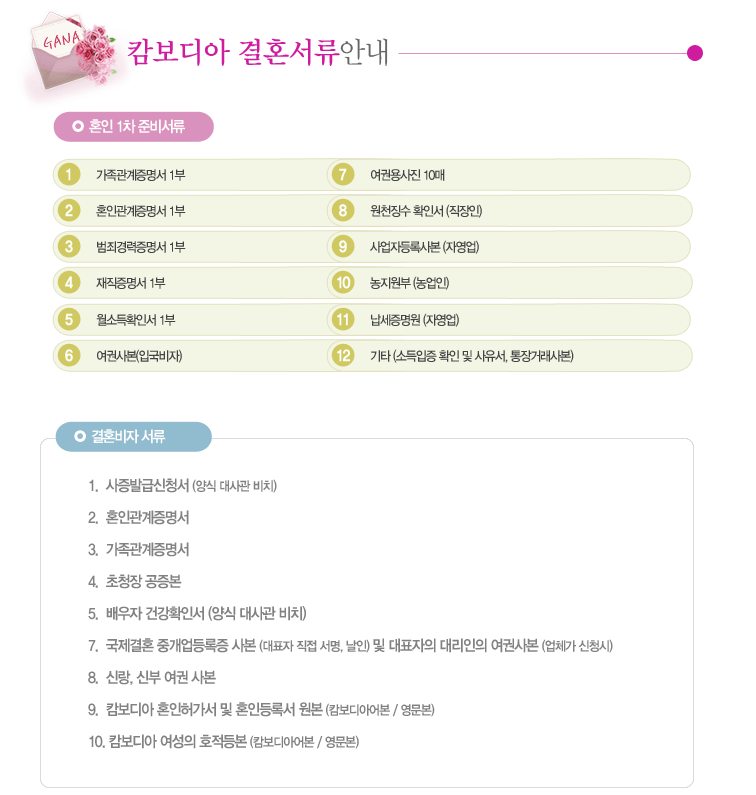 GANA

캄보디아 결혼서류안내

혼인 1차 준비서류

1 가족관계증명서 1부

2 혼인관계증명서 1부

3 범죄경력증명서 1부

4 재직증명서 1부

5 월소득확인서 1부

6 여권사본(입국비자)

7 여권용사진 10매

8 원천징수 확인서 (직장인)

9 사업자등록사본 (자영업)

10 농지원부 (농업인)

11 납세증명원 (자영업)

12 기타 (소득입증 확인 및 사유서, 통장거래사본)

결혼비자 서류

1. 사증발급신청서 (양식 대사관 비치)

2. 혼인관계증명서

3. 가족관계증명서

4. 초청장 공증본

5. 배우자 건강확인서 (양식 대사관 비치)

7. 국제결혼 중개업등록증 사본 (대표자 직접 서명, 날인) 및 대표자의 대리인의 여권사본 (업체가 신청시)

8. 신랑, 신부 여권 사본

9. 캄보디아 혼인허가서 및 혼인등록서 원본 (캄보디아어본 / 영문본)

10. 캄보디아 여성의 호적등본 (캄보디아어본 / 영문본)